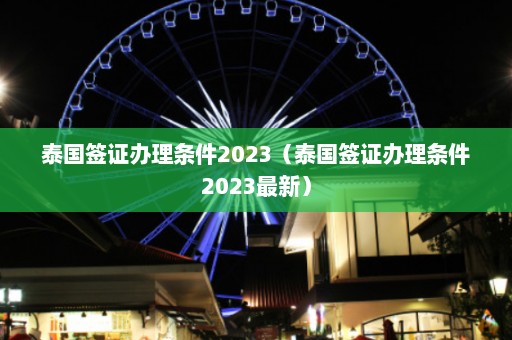 泰国签证办理条件2023（泰国签证办理条件2023最新）